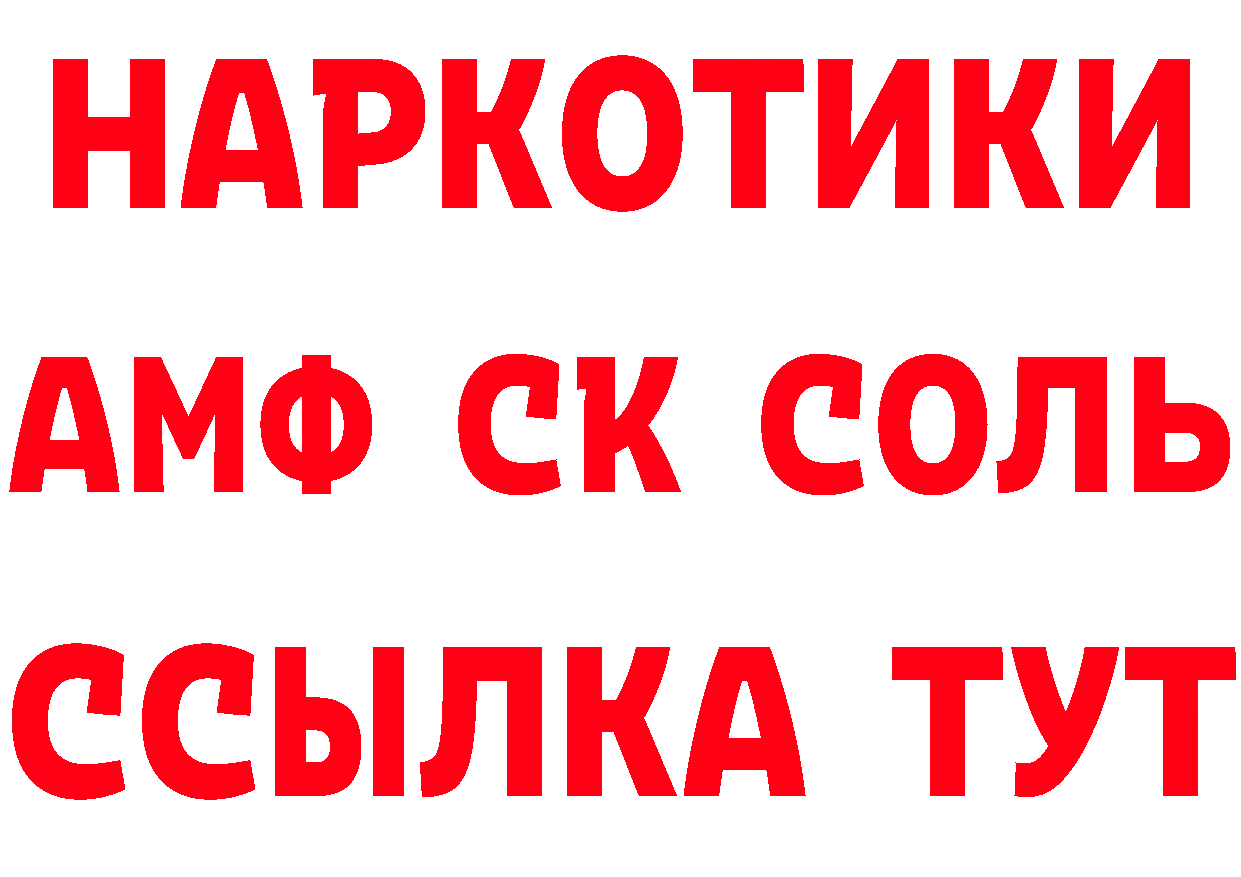 НАРКОТИКИ
АМФ СК СОЛЬ
ССЫЛКА ТУТ